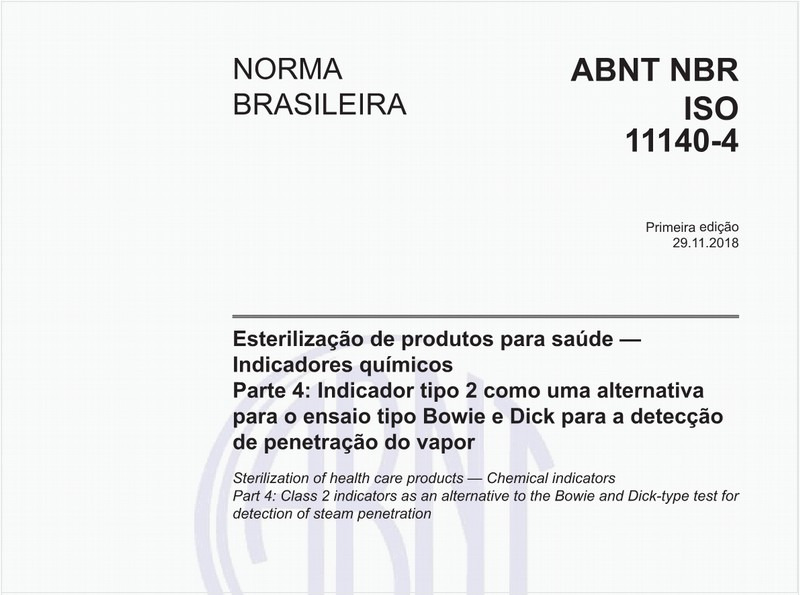 NORMA BRASILEIRA

ABNT NBR ISO 11140-4

Primeira edição
29.11.2018

Esterilização de produtos para saúde — Indicadores químicos
Parte 4: Indicador tipo 2 como uma alternativa para o ensaio tipo Bowie e Dick para a detecção de penetração do vapor

Sterilization of health care products — Chemical indicators
Part 4: Class 2 indicators as an alternative to the Bowie and Dick-type test for detection of steam penetration